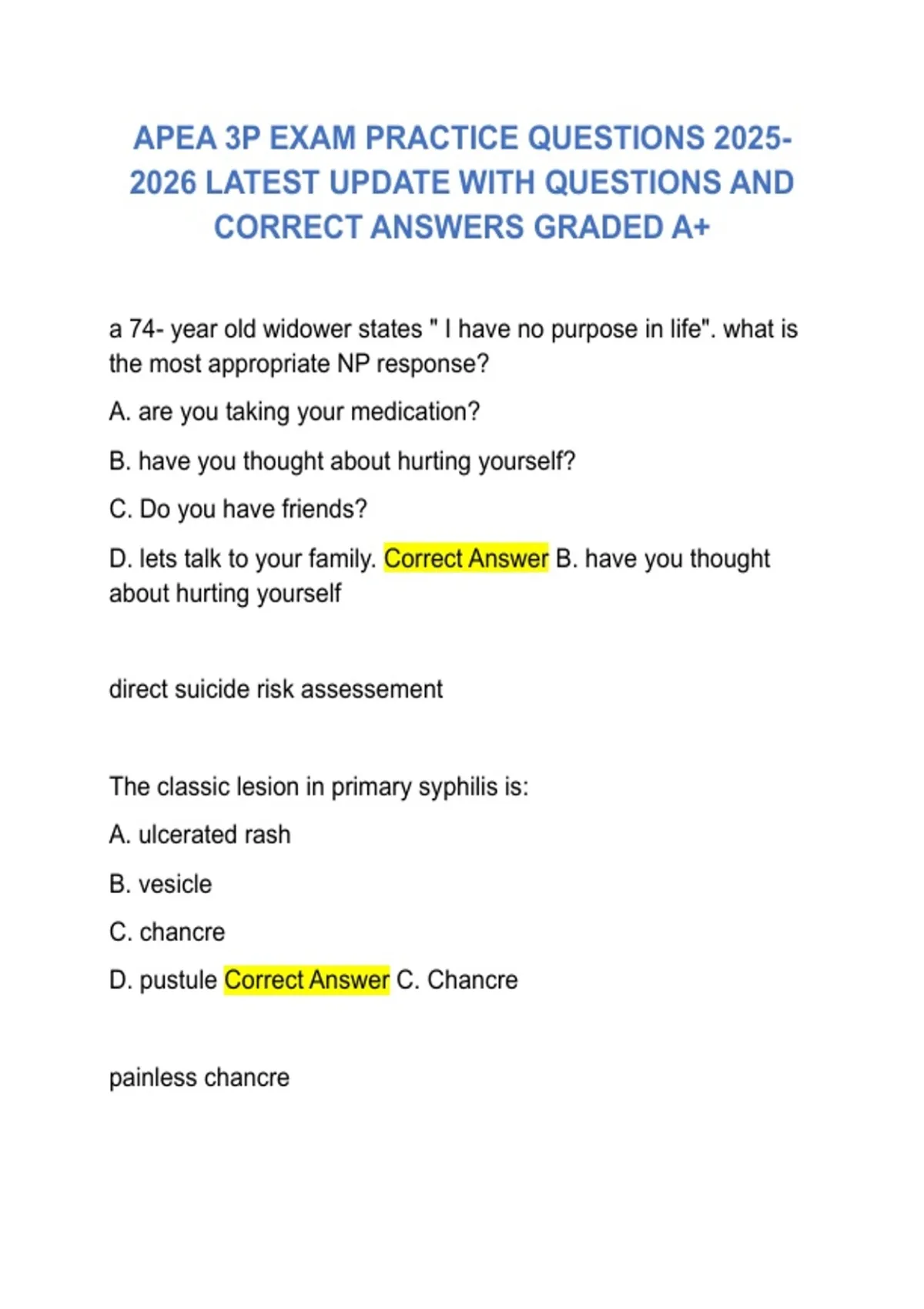 APEA 3P EXAM PRACTICE QUESTIONS 2025-2026 LATEST UPDATE WITH QUESTIONS AND CORRECT ANSWERS GRADED A+

a 74- year old widower states " I have no purpose in life". what is the most appropriate NP response?

A. are you taking your medication?

B. have you thought about hurting yourself?

C. Do you have friends?

D. lets talk to your family. Correct Answer B. have you thought about hurting yourself

direct suicide risk assessement

The classic lesion in primary syphilis is:

A. ulcerated rash

B. vesicle

C. chancre

D. pustule Correct Answer C. Chancre

painless chancre